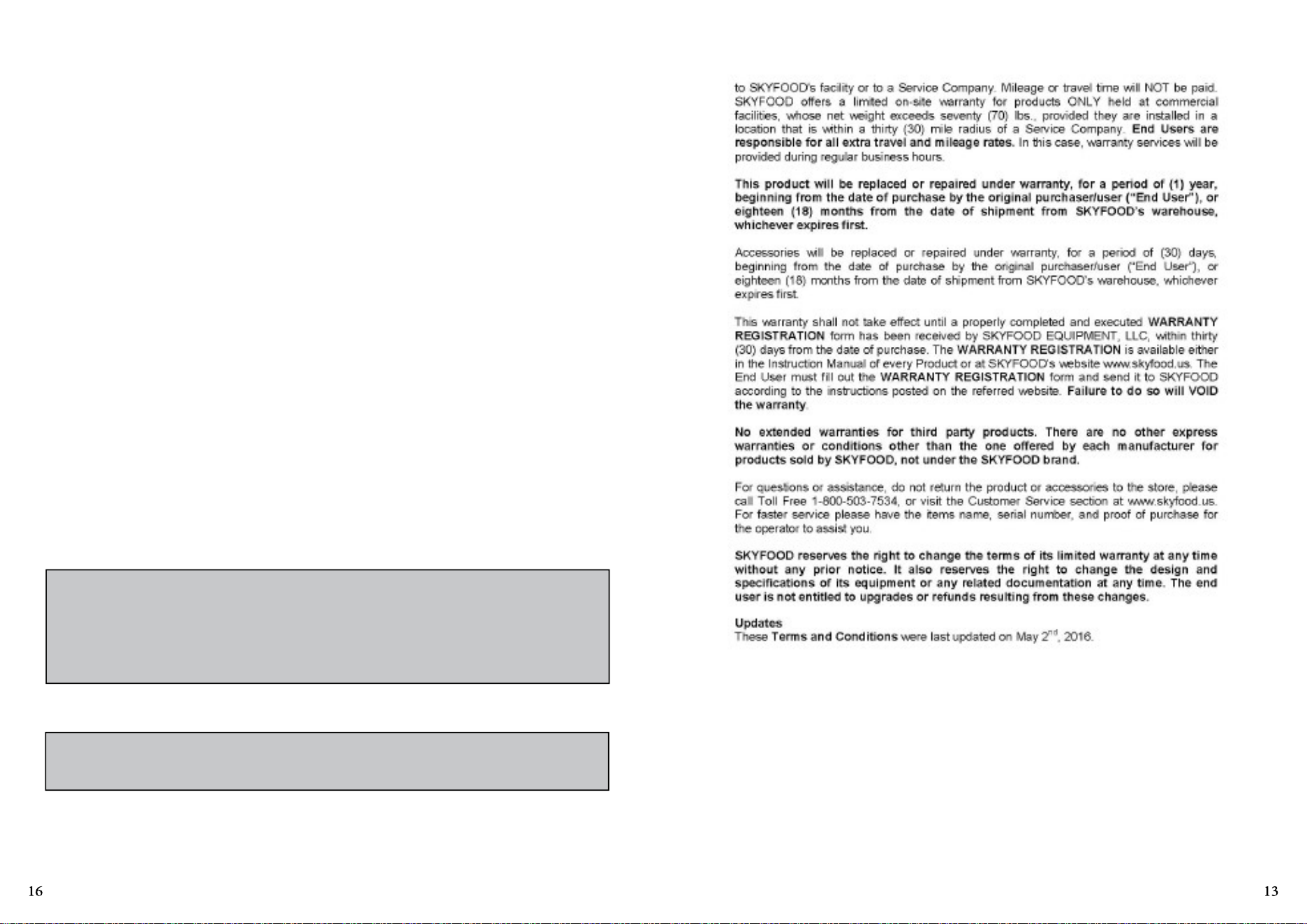 to SKYFOOD's facility or to a Service Company. Mileage or travel time will NOT be paid. SKYFOOD offers a limited on-site warranty for products ONLY held at commercial facilities, whose net weight exceeds seventy (70) lbs., provided they are installed in a location that is within a thirty (30) mile radius of a Service Company. End Users are responsible for all extra travel and mileage rates. In this case, warranty services will be provided during regular business hours.

This product will be replaced or repaired under warranty, for a period of (1) year, beginning from the date of purchase by the original purchaser/user ("End User"), or eighteen (18) months from the date of shipment from SKYFOOD's warehouse, whichever expires first.

Accessories will be replaced or repaired under warranty, for a period of (30) days, beginning from the date of purchase by the original purchaser/user ("End User"), or eighteen (18) months from the date of shipment from SKYFOOD's warehouse, whichever expires first.

This warranty shall not take effect until a properly completed and executed WARRANTY REGISTRATION form has been received by SKYFOOD EQUIPMENT, LLC, within thirty (30) days from the date of purchase. The WARRANTY REGISTRATION is available either in the Instruction Manual of every Product or at SKYFOOD's website www.skyfood.us. The End User must fill out the WARRANTY REGISTRATION form and send it to SKYFOOD according to the instructions posted on the referred website. Failure to do so will VOID the warranty.

No extended warranties for third party products. There are no other express warranties or conditions other than the one offered by each manufacturer for products sold by SKYFOOD, not under the SKYFOOD brand.

For questions or assistance, do not return the product or accessories to the store, please call Toll Free 1-800-503-7534, or visit the Customer Service section at www.skyfood.us. For faster service please have the items name, serial number, and proof of purchase for the operator to assist you.

SKYFOOD reserves the right to change the terms of its limited warranty at any time without any prior notice. It also reserves the right to change the design and specifications of its equipment or any related documentation at any time. The end user is not entitled to upgrades or refunds resulting from these changes.

Updates
These Terms and Conditions were last updated on May 2$^{nd}$, 2016.

16

13